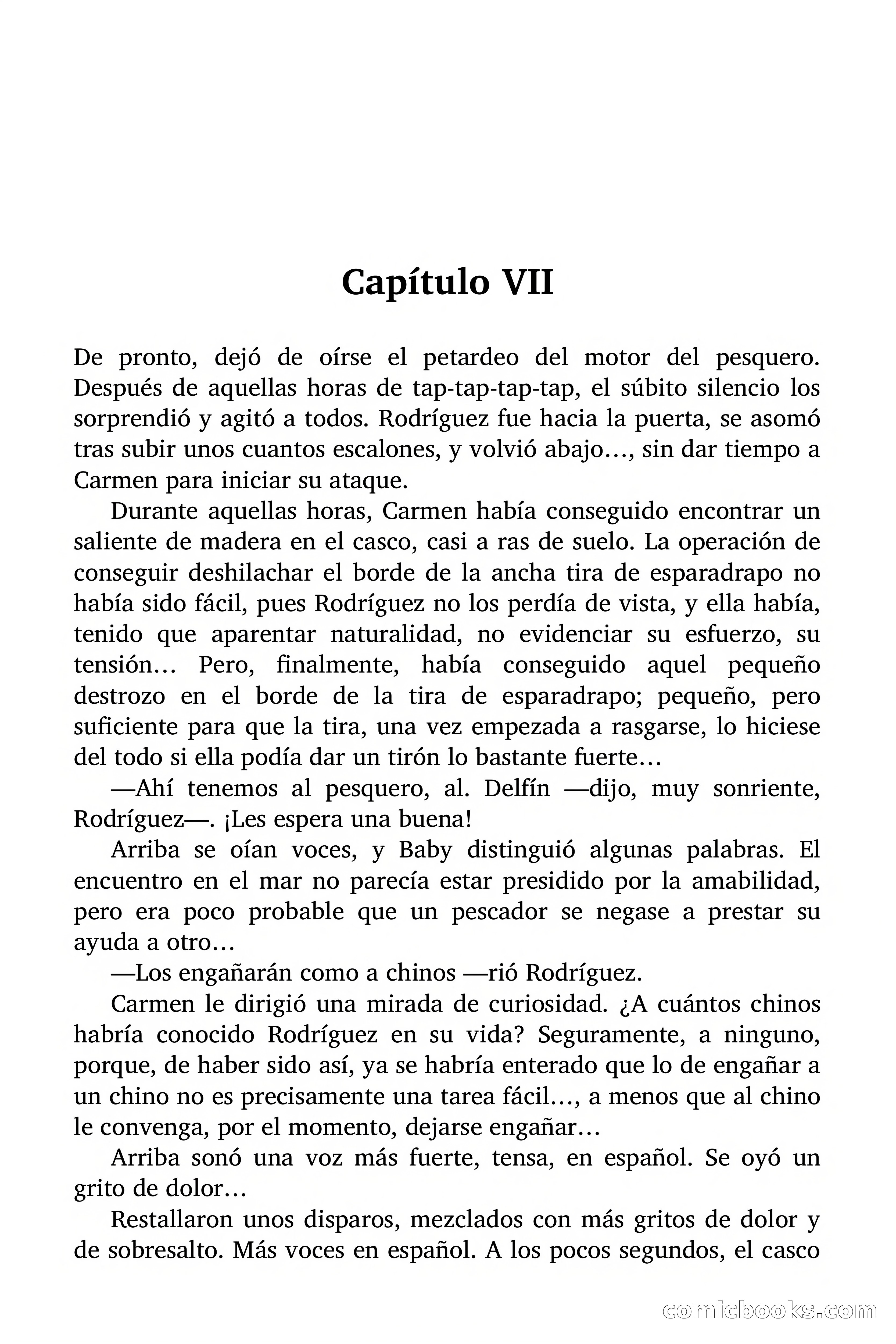 Capítulo VII

De pronto, dejó de oírse el petardeo del motor del pesquero. Después de aquellas horas de tap-tap-tap-tap, el súbito silencio los sorprendió y agitó a todos. Rodríguez fue hacia la puerta, se asomó tras subir unos cuantos escalones, y volvió abajo…, sin dar tiempo a Carmen para iniciar su ataque.

Durante aquellas horas, Carmen había conseguido encontrar un saliente de madera en el casco, casi a ras de suelo. La operación de conseguir deshilachar el borde de la ancha tira de esparadrapo no había sido fácil, pues Rodríguez no los perdía de vista, y ella había, tenido que aparentar naturalidad, no evidenciar su esfuerzo, su tensión… Pero, finalmente, había conseguido aquel pequeño destrozo en el borde de la tira de esparadrapo; pequeño, pero suficiente para que la tira, una vez empezada a rasgarse, lo hiciese del todo si ella podía dar un tirón lo bastante fuerte…

—Ahí tenemos al pesquero, al. Delfín —dijo, muy sonriente, Rodríguez—. ¡Les espera una buena!

Arriba se oían voces, y Baby distinguió algunas palabras. El encuentro en el mar no parecía estar presidido por la amabilidad, pero era poco probable que un pescador se negase a prestar su ayuda a otro…

—Los engañarán como a chinos —rió Rodríguez.

Carmen le dirigió una mirada de curiosidad. ¿A cuántos chinos habría conocido Rodríguez en su vida? Seguramente, a ninguno, porque, de haber sido así, ya se habría enterado que lo de engañar a un chino no es precisamente una tarea fácil…, a menos que al chino le convenga, por el momento, dejarse engañar…

Arriba sonó una voz más fuerte, tensa, en español. Se oyó un grito de dolor…

Restallaron unos disparos, mezclados con más gritos de dolor y de sobresalto. Más voces en español. A los pocos segundos, el casco

comicbooks.com